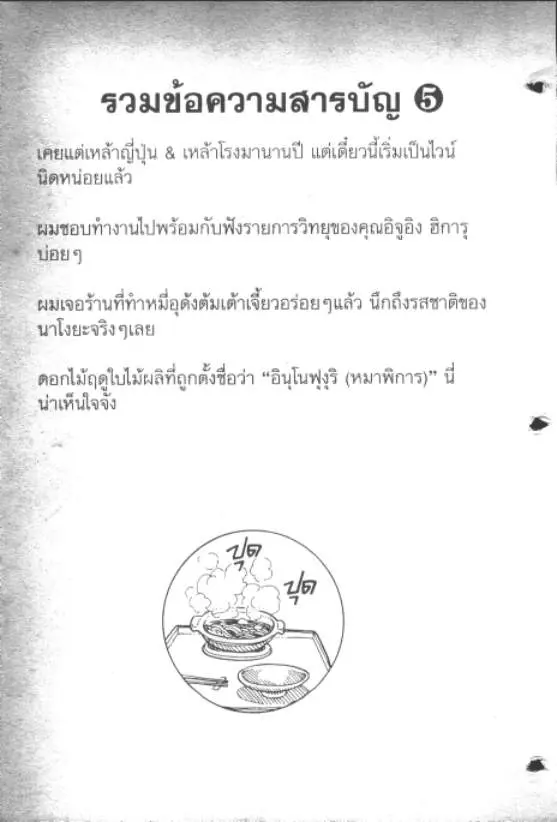 รวมข้อความสารบัญ ❺

เคยแต่เหล้าญี่ปุ่น & เหล้าโรงมานานปี แต่เดี๋ยวนี้เริ่มเป็นไวน์นิดหน่อยแล้ว

ผมชอบทำงานไปพร้อมกับฟังรายการวิทยุของคุณอิจูอิง ฮิการุบ่อยๆ

ผมเจอร้านที่ทำหมี่อุด้งต้มเต้าเจี้ยวอร่อยๆแล้ว นึกถึงรสชาติของนาโงยะจริงๆเลย

ดอกไม้ฤดูใบไม้ผลิที่ถูกตั้งชื่อว่า "อินุโนฟุงุริ (หมาพิการ)" นี่น่าเห็นใจจัง

ปุด
ปุด